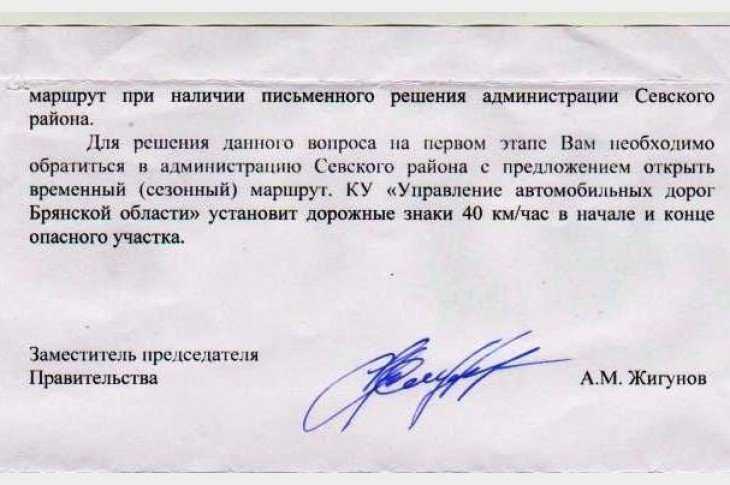 маршрут при наличии письменного решения администрации Севского района.

Для решения данного вопроса на первом этапе Вам необходимо обратиться в администрацию Севского района с предложением открыть временный (сезонный) маршрут. КУ «Управление автомобильных дорог Брянской области» установит дорожные знаки 40 км/час в начале и конце опасного участка.

Заместитель председателя
Правительства

А.М. Жигунов